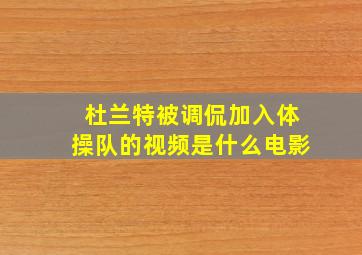 杜兰特被调侃加入体操队的视频是什么电影